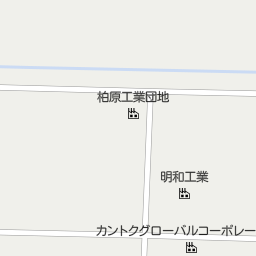 柏原工業団地

明和工業

カントクグローバルコーポレー